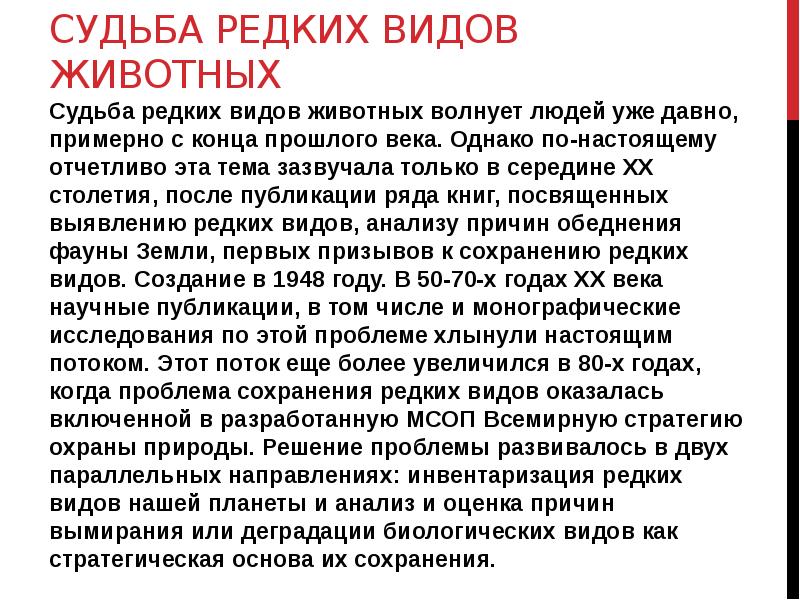 СУДЬБА РЕДКИХ ВИДОВ ЖИВОТНЫХ

Судьба редких видов животных волнует людей уже давно, примерно с конца прошлого века. Однако по-настоящему отчетливо эта тема зазвучала только в середине XX столетия, после публикации ряда книг, посвященных выявлению редких видов, анализу причин обеднения фауны Земли, первых призывов к сохранению редких видов. Создание в 1948 году. В 50-70-х годах XX века научные публикации, в том числе и монографические исследования по этой проблеме хлынули настоящим потоком. Этот поток еще более увеличился в 80-х годах, когда проблема сохранения редких видов оказалась включенной в разработанную МСОП Всемирную стратегию охраны природы. Решение проблемы развивалось в двух параллельных направлениях: инвентаризация редких видов нашей планеты и анализ и оценка причин вымирания или деградации биологических видов как стратегическая основа их сохранения.